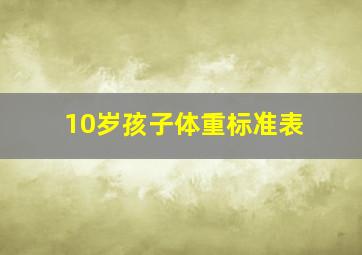 10岁孩子体重标准表